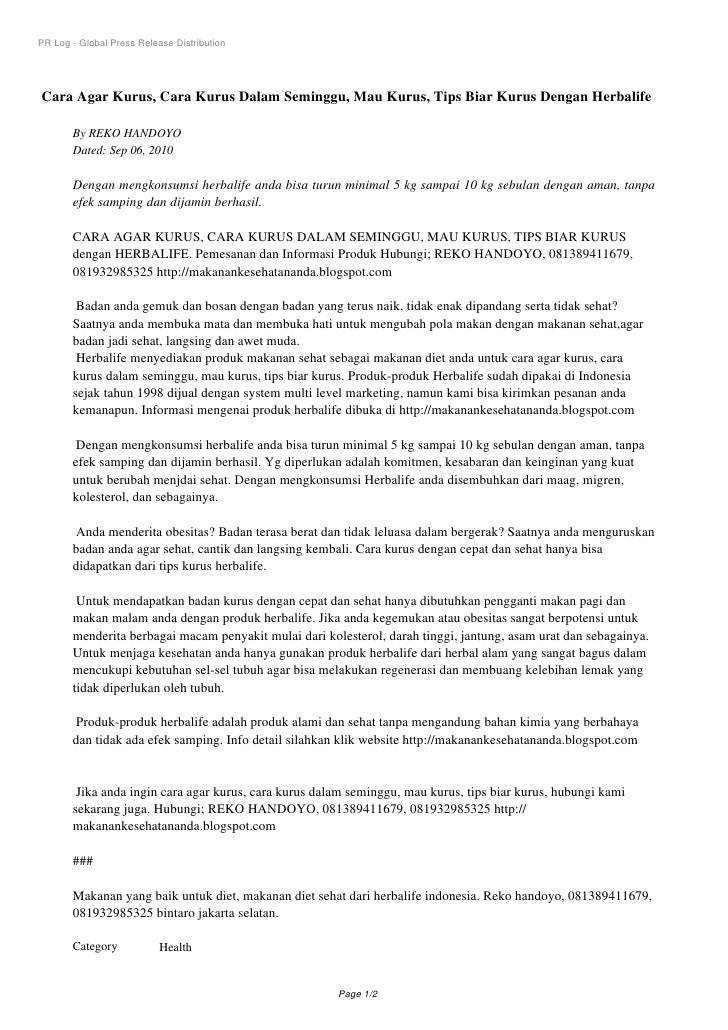 PR Log - Global Press Release Distribution

Cara Agar Kurus, Cara Kurus Dalam Seminggu, Mau Kurus, Tips Biar Kurus Dengan Herbalife

By REKO HANDOYO
Dated: Sep 06, 2010

Dengan mengkonsumsi herbalife anda bisa turun minimal 5 kg sampai 10 kg sebulan dengan aman, tanpa efek samping dan dijamin berhasil.

CARA AGAR KURUS, CARA KURUS DALAM SEMINGGU, MAU KURUS, TIPS BIAR KURUS dengan HERBALIFE. Pemesanan dan Informasi Produk Hubungi; REKO HANDOYO, 081389411679, 081932985325 http://makanankesehatananda.blogspot.com

Badan anda gemuk dan bosan dengan badan yang terus naik, tidak enak dipandang serta tidak sehat? Saatnya anda membuka mata dan membuka hati untuk mengubah pola makan dengan makanan sehat,agar badan jadi sehat, langsing dan awet muda.
Herbalife menyediakan produk makanan sehat sebagai makanan diet anda untuk cara agar kurus, cara kurus dalam seminggu, mau kurus, tips biar kurus. Produk-produk Herbalife sudah dipakai di Indonesia sejak tahun 1998 dijual dengan system multi level marketing, namun kami bisa kirimkan pesanan anda kemanapun. Informasi mengenai produk herbalife dibuka di http://makanankesehatananda.blogspot.com

Dengan mengkonsumsi herbalife anda bisa turun minimal 5 kg sampai 10 kg sebulan dengan aman, tanpa efek samping dan dijamin berhasil. Yg diperlukan adalah komitmen, kesabaran dan keinginan yang kuat untuk berubah menjdai sehat. Dengan mengkonsumsi Herbalife anda disembuhkan dari maag, migren, kolesterol, dan sebagainya.

Anda menderita obesitas? Badan terasa berat dan tidak leluasa dalam bergerak? Saatnya anda menguruskan badan anda agar sehat, cantik dan langsing kembali. Cara kurus dengan cepat dan sehat hanya bisa didapatkan dari tips kurus herbalife.

Untuk mendapatkan badan kurus dengan cepat dan sehat hanya dibutuhkan pengganti makan pagi dan makan malam anda dengan produk herbalife. Jika anda kegemukan atau obesitas sangat berpotensi untuk menderita berbagai macam penyakit mulai dari kolesterol, darah tinggi, jantung, asam urat dan sebagainya. Untuk menjaga kesehatan anda hanya gunakan produk herbalife dari herbal alam yang sangat bagus dalam mencukupi kebutuhan sel-sel tubuh agar bisa melakukan regenerasi dan membuang kelebihan lemak yang tidak diperlukan oleh tubuh.

Produk-produk herbalife adalah produk alami dan sehat tanpa mengandung bahan kimia yang berbahaya dan tidak ada efek samping. Info detail silahkan klik website http://makanankesehatananda.blogspot.com

Jika anda ingin cara agar kurus, cara kurus dalam seminggu, mau kurus, tips biar kurus, hubungi kami sekarang juga. Hubungi; REKO HANDOYO, 081389411679, 081932985325 http://makanankesehatananda.blogspot.com

###

Makanan yang baik untuk diet, makanan diet sehat dari herbalife indonesia. Reko handoyo, 081389411679, 081932985325 bintaro jakarta selatan.

Category Health

Page 1/2